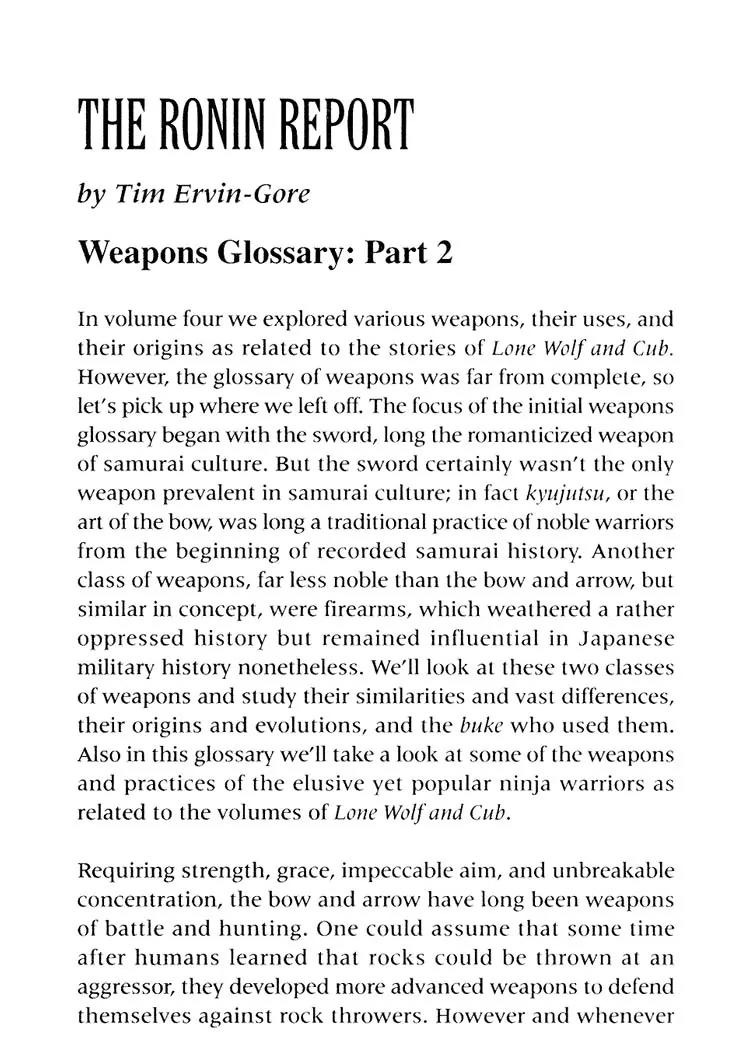 THE RONIN REPORT

by Tim Ervin-Gore

Weapons Glossary: Part 2

In volume four we explored various weapons, their uses, and their origins as related to the stories of Lone Wolf and Cub. However, the glossary of weapons was far from complete, so let's pick up where we left off. The focus of the initial weapons glossary began with the sword, long the romanticized weapon of samurai culture. But the sword certainly wasn't the only weapon prevalent in samurai culture; in fact kyujutsu, or the art of the bow, was long a traditional practice of noble warriors from the beginning of recorded samurai history. Another class of weapons, far less noble than the bow and arrow, but similar in concept, were firearms, which weathered a rather oppressed history but remained influential in Japanese military history nonetheless. We'll look at these two classes of weapons and study their similarities and vast differences, their origins and evolutions, and the buke who used them. Also in this glossary we'll take a look at some of the weapons and practices of the elusive yet popular ninja warriors as related to the volumes of Lone Wolf and Cub.

Requiring strength, grace, impeccable aim, and unbreakable concentration, the bow and arrow have long been weapons of battle and hunting. One could assume that some time after humans learned that rocks could be thrown at an aggressor, they developed more advanced weapons to defend themselves against rock throwers. However and whenever